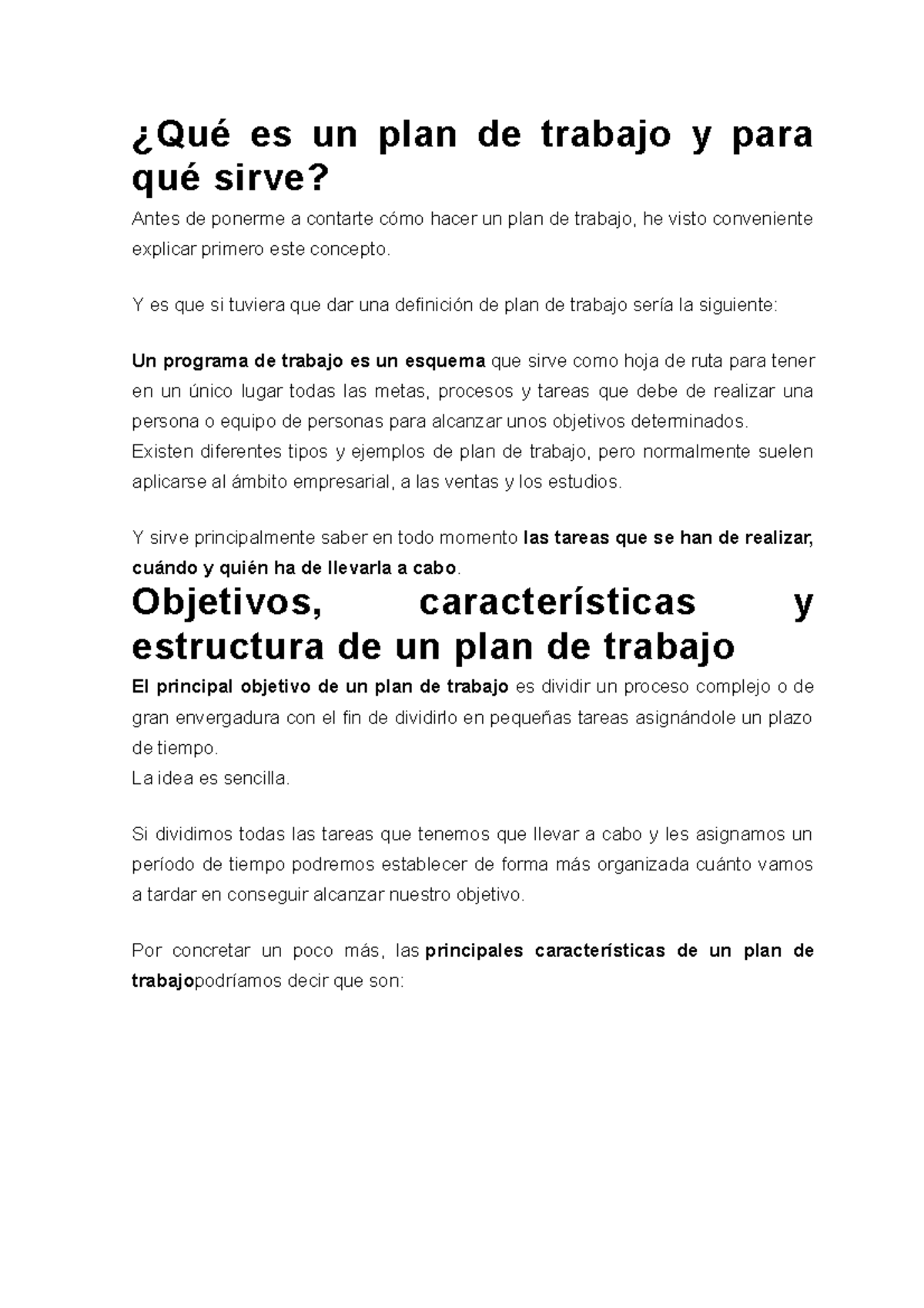 ¿Qué es un plan de trabajo y para qué sirve?

Antes de ponerme a contarte cómo hacer un plan de trabajo, he visto conveniente explicar primero este concepto.

Y es que si tuviera que dar una definición de plan de trabajo sería la siguiente:

Un programa de trabajo es un esquema que sirve como hoja de ruta para tener en un único lugar todas las metas, procesos y tareas que debe de realizar una persona o equipo de personas para alcanzar unos objetivos determinados.
Existen diferentes tipos y ejemplos de plan de trabajo, pero normalmente suelen aplicarse al ámbito empresarial, a las ventas y los estudios.

Y sirve principalmente saber en todo momento las tareas que se han de realizar, cuándo y quién ha de llevarla a cabo.

Objetivos, características y estructura de un plan de trabajo

El principal objetivo de un plan de trabajo es dividir un proceso complejo o de gran envergadura con el fin de dividirlo en pequeñas tareas asignándole un plazo de tiempo.
La idea es sencilla.

Si dividimos todas las tareas que tenemos que llevar a cabo y les asignamos un período de tiempo podremos establecer de forma más organizada cuánto vamos a tardar en conseguir alcanzar nuestro objetivo.

Por concretar un poco más, las principales características de un plan de trabajopodríamos decir que son: